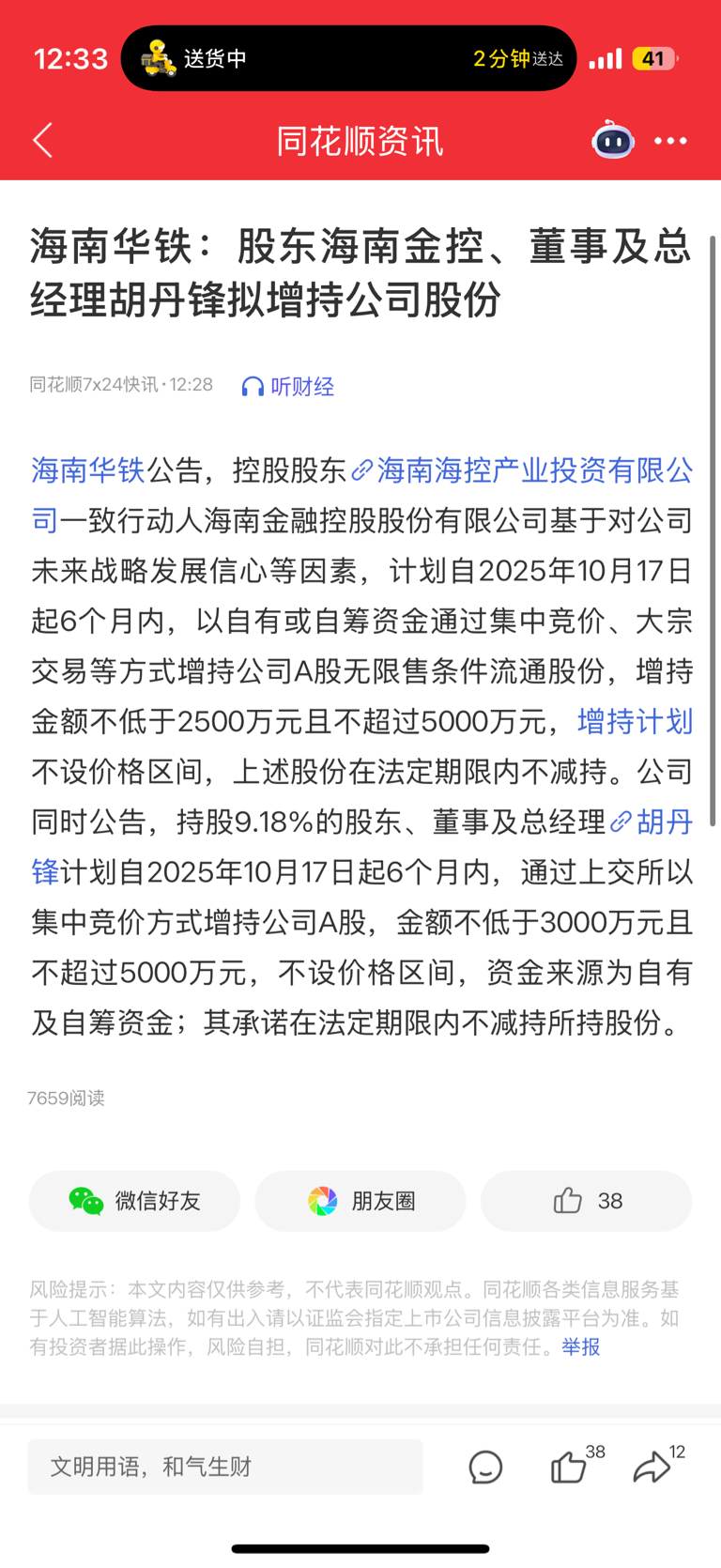 12:33 送货中 2分钟送达 41

同花顺资讯

海南华铁：股东海南金控、董事及总经理胡丹锋拟增持公司股份

同花顺7x24快讯 · 12:28 听财经

海南华铁公告，控股股东海南海控产业投资有限公司一致行动人海南金融控股股份有限公司基于对公司未来战略发展信心等因素，计划自2025年10月17日起6个月内，以自有或自筹资金通过集中竞价、大宗交易等方式增持公司A股无限售条件流通股份，增持金额不低于2500万元且不超过5000万元，增持计划不设价格区间，上述股份在法定期限内不减持。公司同时公告，持股9.18%的股东、董事及总经理胡丹锋计划自2025年10月17日起6个月内，通过上交所以集中竞价方式增持公司A股，金额不低于3000万元且不超过5000万元，不设价格区间，资金来源为自有及自筹资金；其承诺在法定期限内不减持所持股份。

7659阅读

微信好友 朋友圈 38

风险提示：本文内容仅供参考，不代表同花顺观点。同花顺各类信息服务基于人工智能算法，如有出入请以证监会指定上市公司信息披露平台为准。如有投资者据此操作，风险自担，同花顺对此不承担任何责任。举报

文明用语，和气生财 38 12